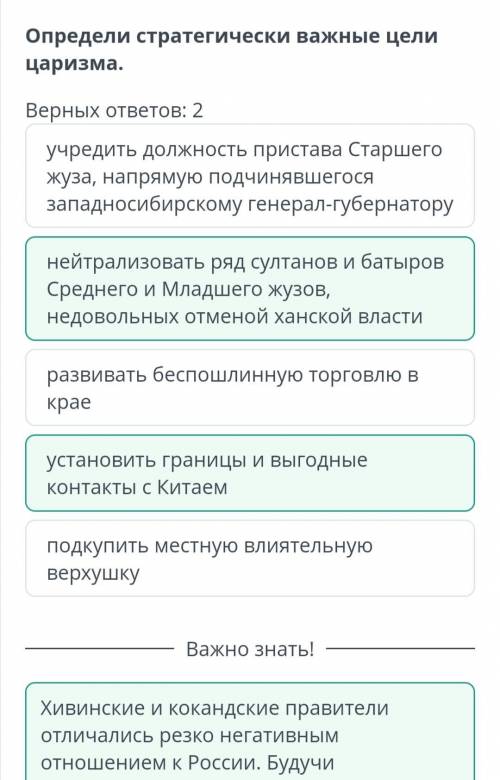 Определи стратегически важные цели царизма.

Верных ответов: 2

учредить должность пристава Старшего жуза, напрямую подчинявшегося западносибирскому генерал-губернатору

нейтрализовать ряд султанов и батыров Среднего и Младшего жузов, недовольных отменой ханской власти

развивать беспошлинную торговлю в крае

установить границы и выгодные контакты с Китаем

подкупить местную влиятельную верхушку

Важно знать!

Хивинские и кокандские правители отличались резко негативным отношением к России. Будучи